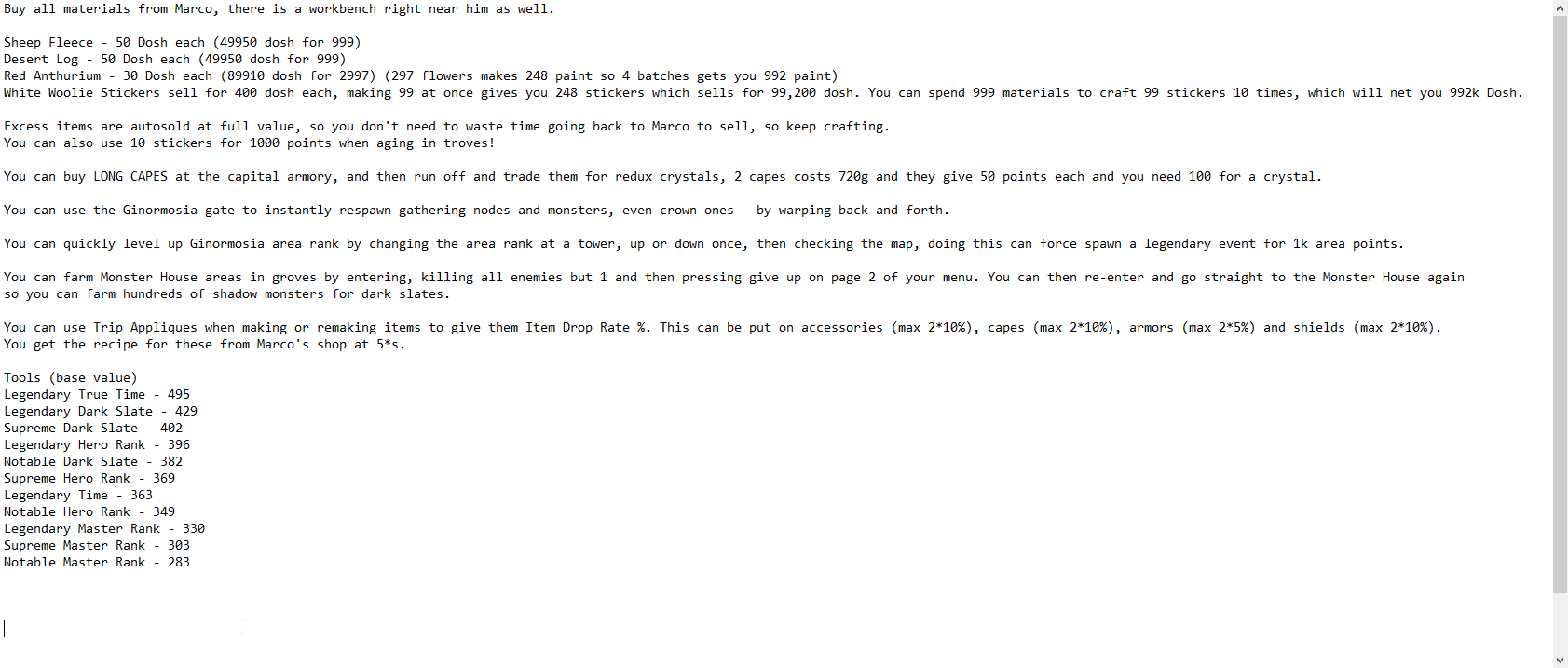 Buy all materials from Marco, there is a workbench right near him as well.

Sheep Fleece - 50 Dosh each (49950 dosh for 999)
Desert Log - 50 Dosh each (49950 dosh for 999)
Red Anthurium - 30 Dosh each (89910 dosh for 2997) (297 flowers makes 248 paint so 4 batches gets you 992 paint)
White Woolie Stickers sell for 400 dosh each, making 99 at once gives you 248 stickers which sells for 99,200 dosh. You can spend 999 materials to craft 99 stickers 10 times, which will net you 992k Dosh.

Excess items are autosold at full value, so you don't need to waste time going back to Marco to sell, so keep crafting.
You can also use 10 stickers for 1000 points when aging in troves!

You can buy LONG CAPES at the capital armory, and then run off and trade them for redux crystals, 2 capes costs 720g and they give 50 points each and you need 100 for a crystal.

You can use the Ginormosia gate to instantly respawn gathering nodes and monsters, even crown ones - by warping back and forth.

You can quickly level up Ginormosia area rank by changing the area rank at a tower, up or down once, then checking the map, doing this can force spawn a legendary event for 1k area points.

You can farm Monster House areas in groves by entering, killing all enemies but 1 and then pressing give up on page 2 of your menu. You can then re-enter and go straight to the Monster House again so you can farm hundreds of shadow monsters for dark slates.

You can use Trip Appliques when making or remaking items to give them Item Drop Rate %. This can be put on accessories (max 2*10%), capes (max 2*10%), armors (max 2*5%) and shields (max 2*10%).
You get the recipe for these from Marco's shop at 5*s.

Tools (base value)
Legendary True Time - 495
Legendary Dark Slate - 429
Supreme Dark Slate - 402
Legendary Hero Rank - 396
Notable Dark Slate - 382
Supreme Hero Rank - 369
Legendary Time - 363
Notable Hero Rank - 349
Legendary Master Rank - 330
Supreme Master Rank - 303
Notable Master Rank - 283